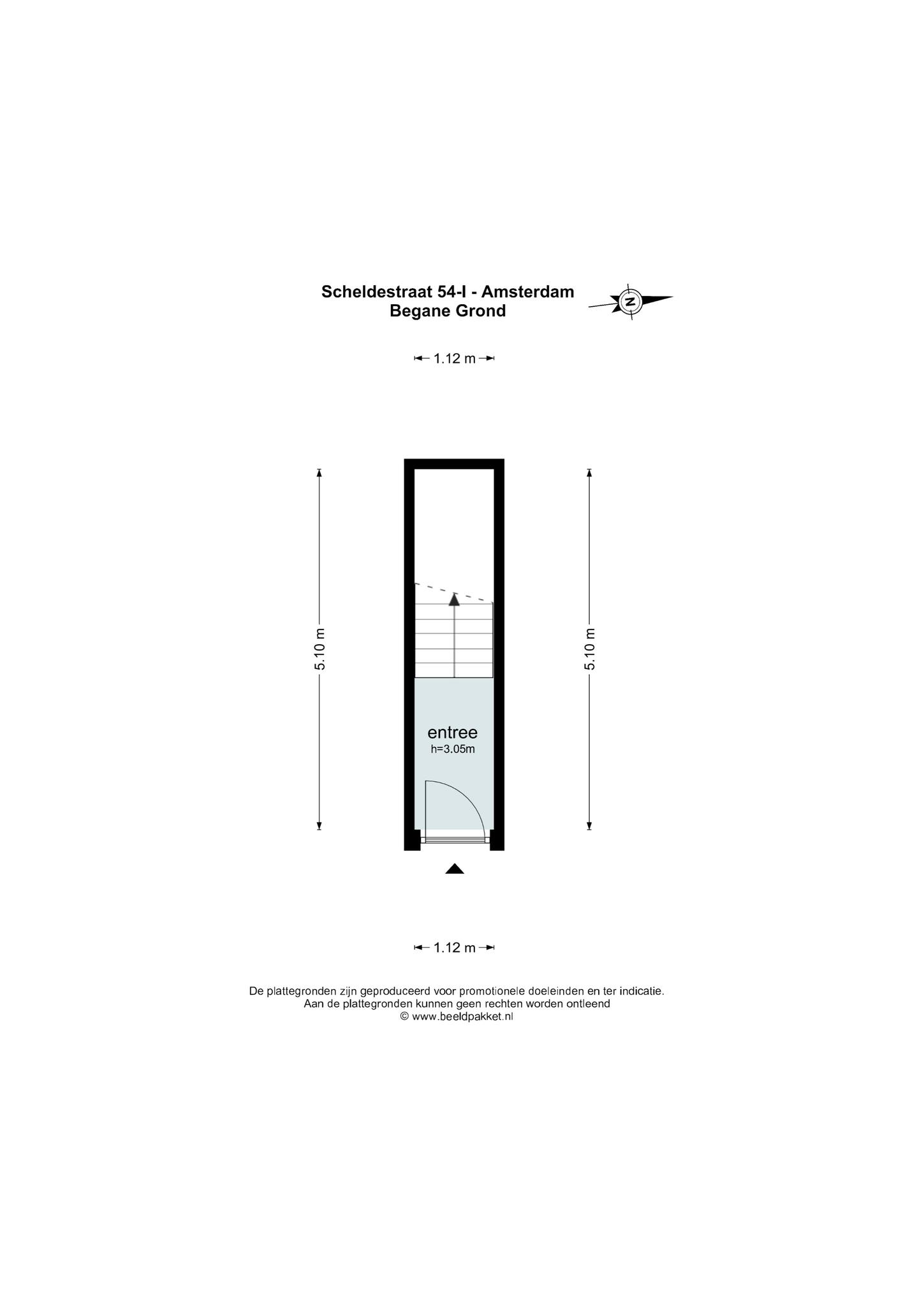 Scheldestraat 54-I - Amsterdam
Begane Grond

N

1.12 m

5.10 m

5.10 m

entree
h=3.05m

1.12 m

De plattegronden zijn geproduceerd voor promotionele doeleinden en ter indicatie.
Aan de plattegronden kunnen geen rechten worden ontleend
© www.beeldpakket.nl